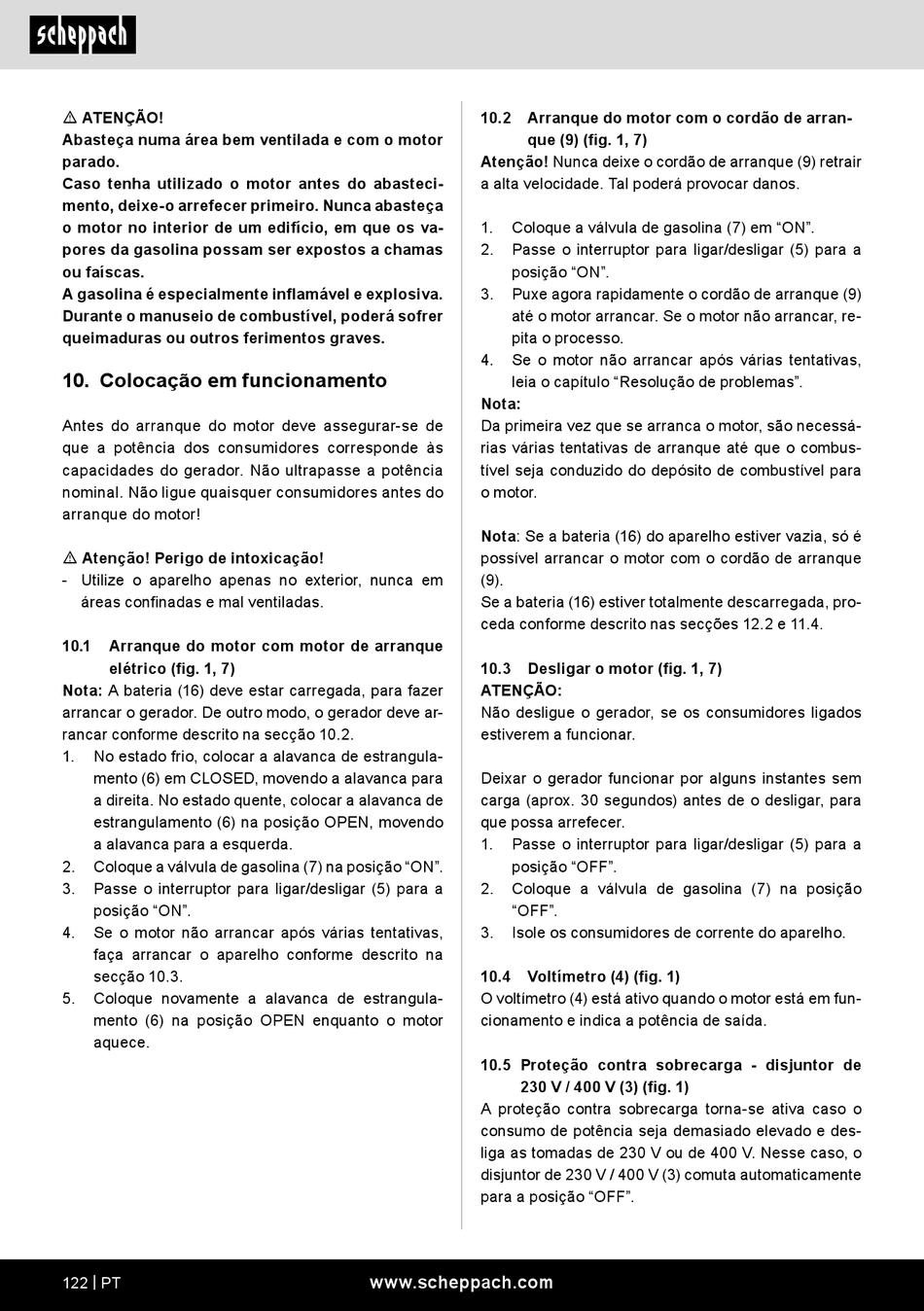 scheppach

⚠ ATENÇÃO!
Abasteça numa área bem ventilada e com o motor parado.
Caso tenha utilizado o motor antes do abastecimento, deixe-o arrefecer primeiro. Nunca abasteça o motor no interior de um edifício, em que os vapores da gasolina possam ser expostos a chamas ou faíscas.
A gasolina é especialmente inflamável e explosiva. Durante o manuseio de combustível, poderá sofrer queimaduras ou outros ferimentos graves.

10. Colocação em funcionamento

Antes do arranque do motor deve assegurar-se de que a potência dos consumidores corresponde às capacidades do gerador. Não ultrapasse a potência nominal. Não ligue quaisquer consumidores antes do arranque do motor!

⚠ Atenção! Perigo de intoxicação!
- Utilize o aparelho apenas no exterior, nunca em áreas confinadas e mal ventiladas.

10.1 Arranque do motor com motor de arranque elétrico (fig. 1, 7)
Nota: A bateria (16) deve estar carregada, para fazer arrancar o gerador. De outro modo, o gerador deve arrancar conforme descrito na secção 10.2.
1. No estado frio, colocar a alavanca de estrangulamento (6) em CLOSED, movendo a alavanca para a direita. No estado quente, colocar a alavanca de estrangulamento (6) na posição OPEN, movendo a alavanca para a esquerda.
2. Coloque a válvula de gasolina (7) na posição “ON”.
3. Passe o interruptor para ligar/desligar (5) para a posição “ON”.
4. Se o motor não arrancar após várias tentativas, faça arrancar o aparelho conforme descrito na secção 10.3.
5. Coloque novamente a alavanca de estrangulamento (6) na posição OPEN enquanto o motor aquece.

10.2 Arranque do motor com o cordão de arranque (9) (fig. 1, 7)
Atenção! Nunca deixe o cordão de arranque (9) retrair a alta velocidade. Tal poderá provocar danos.

1. Coloque a válvula de gasolina (7) em “ON”.
2. Passe o interruptor para ligar/desligar (5) para a posição “ON”.
3. Puxe agora rapidamente o cordão de arranque (9) até o motor arrancar. Se o motor não arrancar, repita o processo.
4. Se o motor não arrancar após várias tentativas, leia o capítulo “Resolução de problemas”.
Nota:
Da primeira vez que se arranca o motor, são necessárias várias tentativas de arranque até que o combustível seja conduzido do depósito de combustível para o motor.

Nota: Se a bateria (16) do aparelho estiver vazia, só é possível arrancar o motor com o cordão de arranque (9).
Se a bateria (16) estiver totalmente descarregada, proceda conforme descrito nas secções 12.2 e 11.4.

10.3 Desligar o motor (fig. 1, 7)
ATENÇÃO:
Não desligue o gerador, se os consumidores ligados estiverem a funcionar.

Deixar o gerador funcionar por alguns instantes sem carga (aprox. 30 segundos) antes de o desligar, para que possa arrefecer.
1. Passe o interruptor para ligar/desligar (5) para a posição “OFF”.
2. Coloque a válvula de gasolina (7) na posição “OFF”.
3. Isole os consumidores de corrente do aparelho.

10.4 Voltímetro (4) (fig. 1)
O voltímetro (4) está ativo quando o motor está em funcionamento e indica a potência de saída.

10.5 Proteção contra sobrecarga - disjuntor de 230 V / 400 V (3) (fig. 1)
A proteção contra sobrecarga torna-se ativa caso o consumo de potência seja demasiado elevado e desliga as tomadas de 230 V ou de 400 V. Nesse caso, o disjuntor de 230 V / 400 V (3) comuta automaticamente para a posição “OFF”.

122 | PT www.scheppach.com